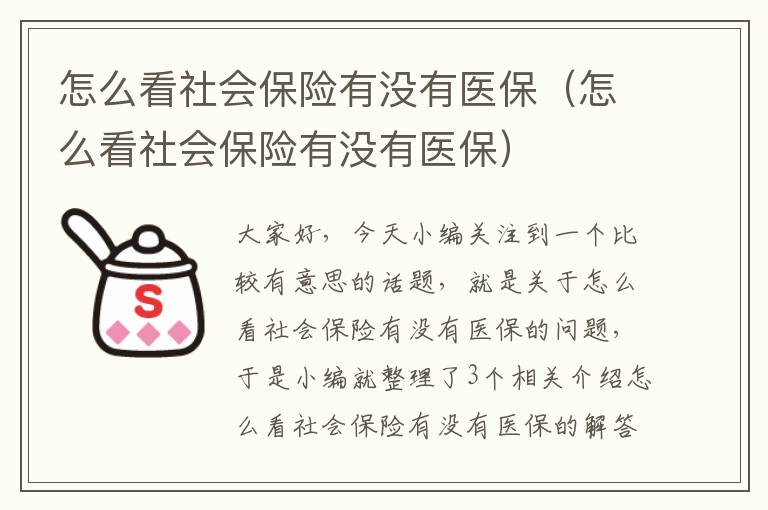 怎么看社会保险有没有医保（怎么看社会保险有没有医保）

S

大家好，今天小编关注到一个比较有意思的话题，就是关于怎么看社会保险有没有医保的问题，于是小编就整理了3个相关介绍怎么看社会保险有没有医保的解答